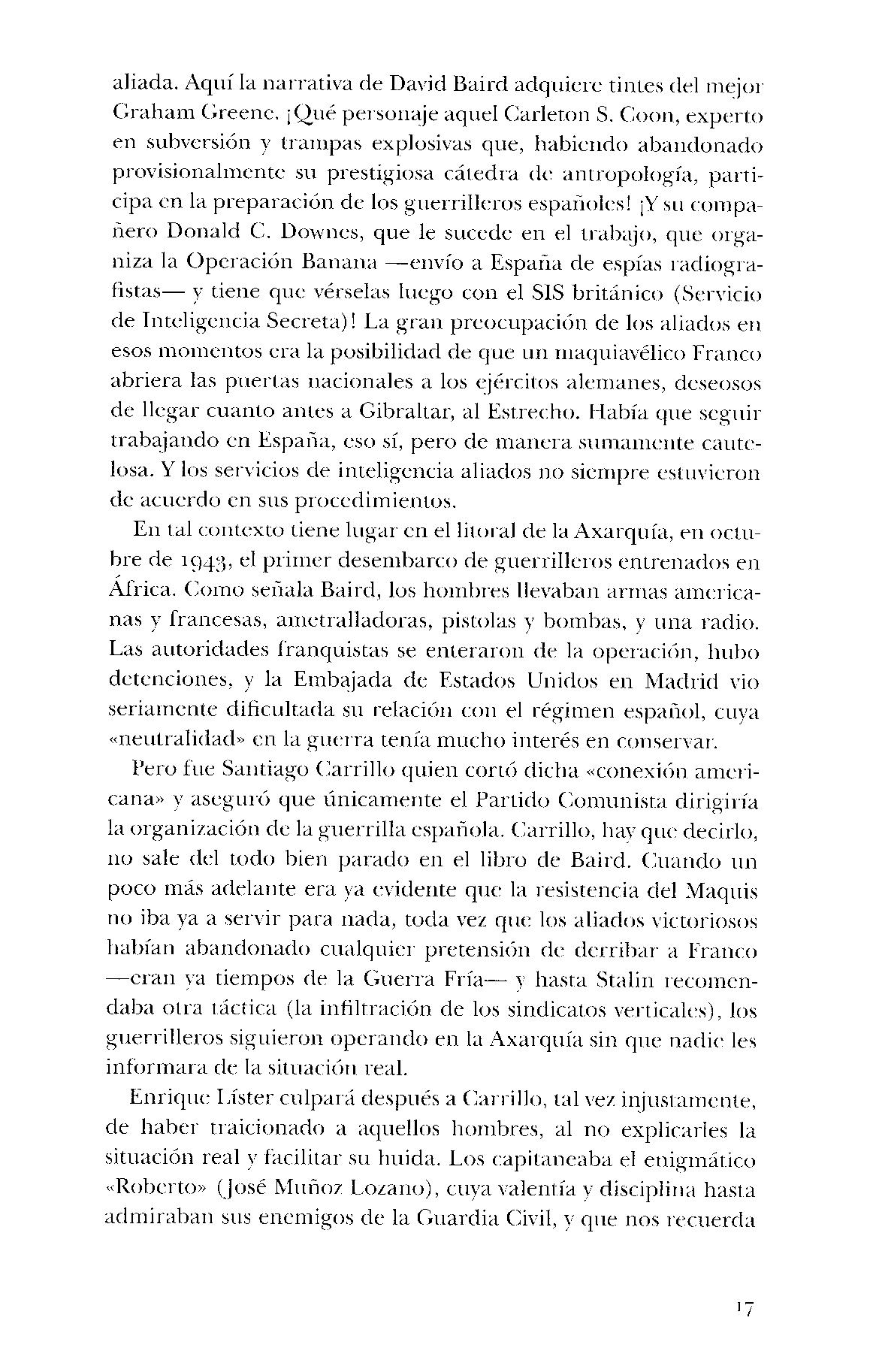 aliada. Aquí la narrativa de David Baird adquiere tintes del mejor Graham Greene. ¡Qué personaje aquel Carleton S. Coon, experto en subversión y trampas explosivas que, habiendo abandonado provisionalmente su prestigiosa cátedra de antropología, participa en la preparación de los guerrilleros españoles! ¡Y su compañero Donald C. Downes, que le sucede en el trabajo, que organiza la Operación Banana —envío a España de espías radiografistas— y tiene que vérselas luego con el SIS británico (Servicio de Inteligencia Secreta)! La gran preocupación de los aliados en esos momentos era la posibilidad de que un maquiavélico Franco abriera las puertas nacionales a los ejércitos alemanes, deseosos de llegar cuanto antes a Gibraltar, al Estrecho. Había que seguir trabajando en España, eso sí, pero de manera sumamente cautelosa. Y los servicios de inteligencia aliados no siempre estuvieron de acuerdo en sus procedimientos.

En tal contexto tiene lugar en el litoral de la Axarquía, en octubre de 1943, el primer desembarco de guerrilleros entrenados en África. Como señala Baird, los hombres llevaban armas americanas y francesas, ametralladoras, pistolas y bombas, y una radio. Las autoridades franquistas se enteraron de la operación, hubo detenciones, y la Embajada de Estados Unidos en Madrid vio seriamente dificultada su relación con el régimen español, cuya «neutralidad» en la guerra tenía mucho interés en conservar.

Pero fue Santiago Carrillo quien cortó dicha «conexión americana» y aseguró que únicamente el Partido Comunista dirigiría la organización de la guerrilla española. Carrillo, hay que decirlo, no sale del todo bien parado en el libro de Baird. Cuando un poco más adelante era ya evidente que la resistencia del Maquis no iba ya a servir para nada, toda vez que los aliados victoriosos habían abandonado cualquier pretensión de derribar a Franco —eran ya tiempos de la Guerra Fría— y hasta Stalin recomendaba otra táctica (la infiltración de los sindicatos verticales), los guerrilleros siguieron operando en la Axarquía sin que nadie les informara de la situación real.

Enrique Líster culpará después a Carrillo, tal vez injustamente, de haber traicionado a aquellos hombres, al no explicarles la situación real y facilitar su huida. Los capitaneaba el enigmático «Roberto» (José Muñoz Lozano), cuya valentía y disciplina hasta admiraban sus enemigos de la Guardia Civil, y que nos recuerda

17